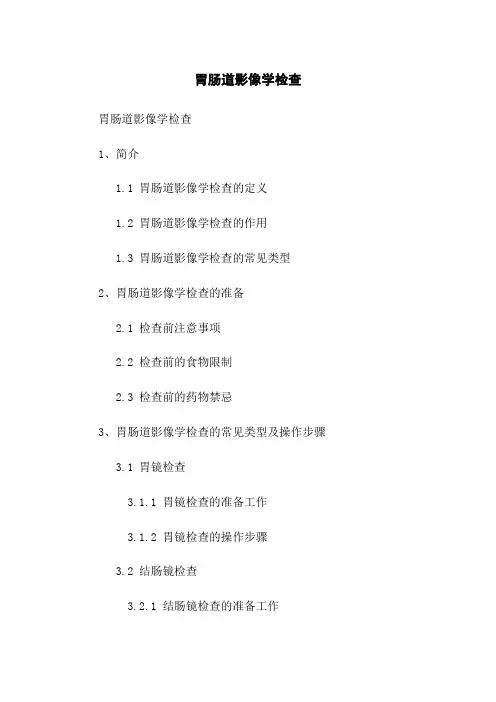 胃肠道影像学检查

胃肠道影像学检查

1、简介

1.1 胃肠道影像学检查的定义

1.2 胃肠道影像学检查的作用

1.3 胃肠道影像学检查的常见类型

2、胃肠道影像学检查的准备

2.1 检查前注意事项

2.2 检查前的食物限制

2.3 检查前的药物禁忌

3、胃肠道影像学检查的常见类型及操作步骤

3.1 胃镜检查

3.1.1 胃镜检查的准备工作

3.1.2 胃镜检查的操作步骤

3.2 结肠镜检查

3.2.1 结肠镜检查的准备工作